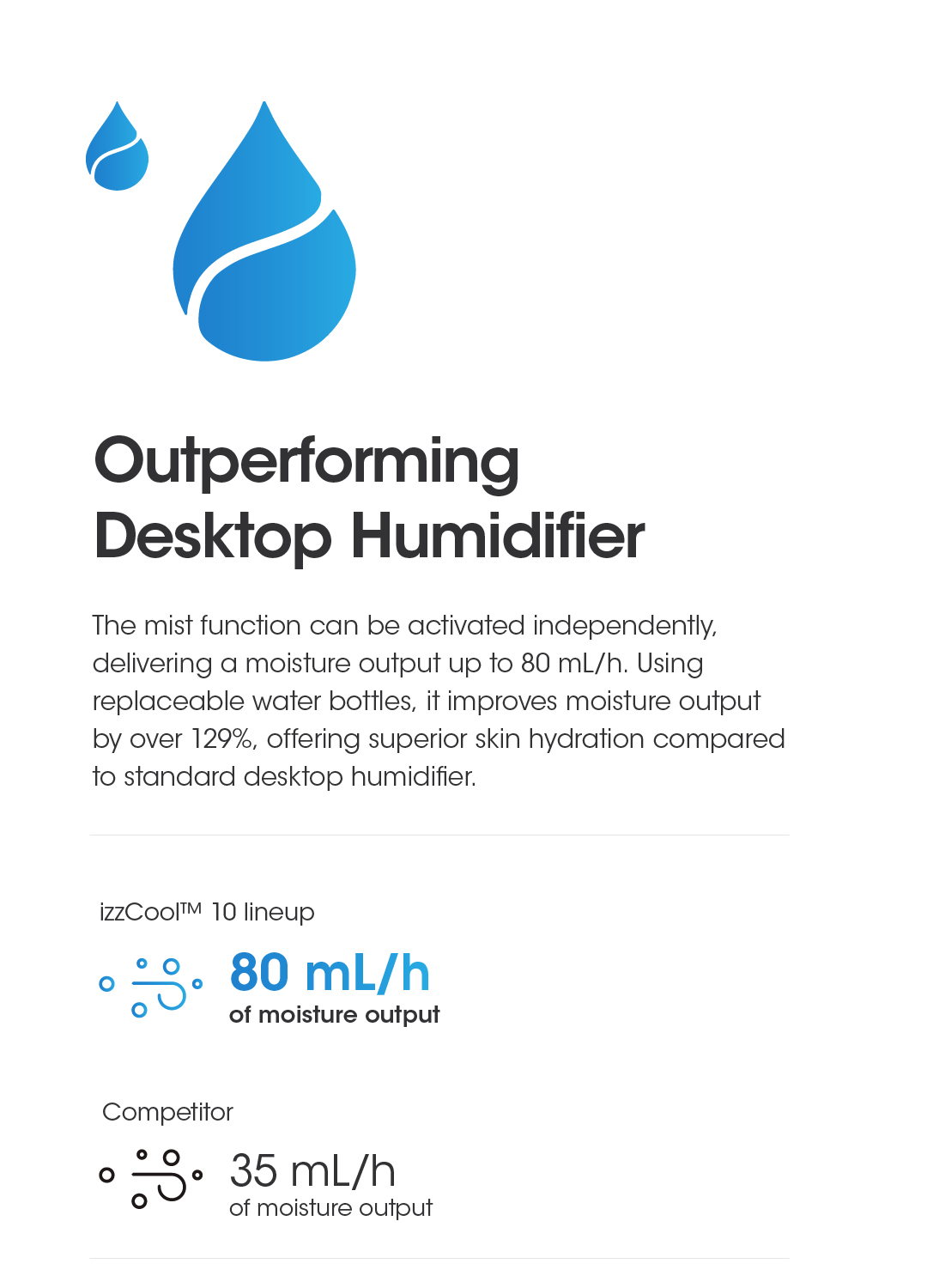 Outperforming Desktop Humidifier

The mist function can be activated independently, delivering a moisture output up to 80 mL/h. Using replaceable water bottles, it improves moisture output by over 129%, offering superior skin hydration compared to standard desktop humidifier.

izzCool™ 10 lineup

80 mL/h
of moisture output

Competitor

35 mL/h
of moisture output